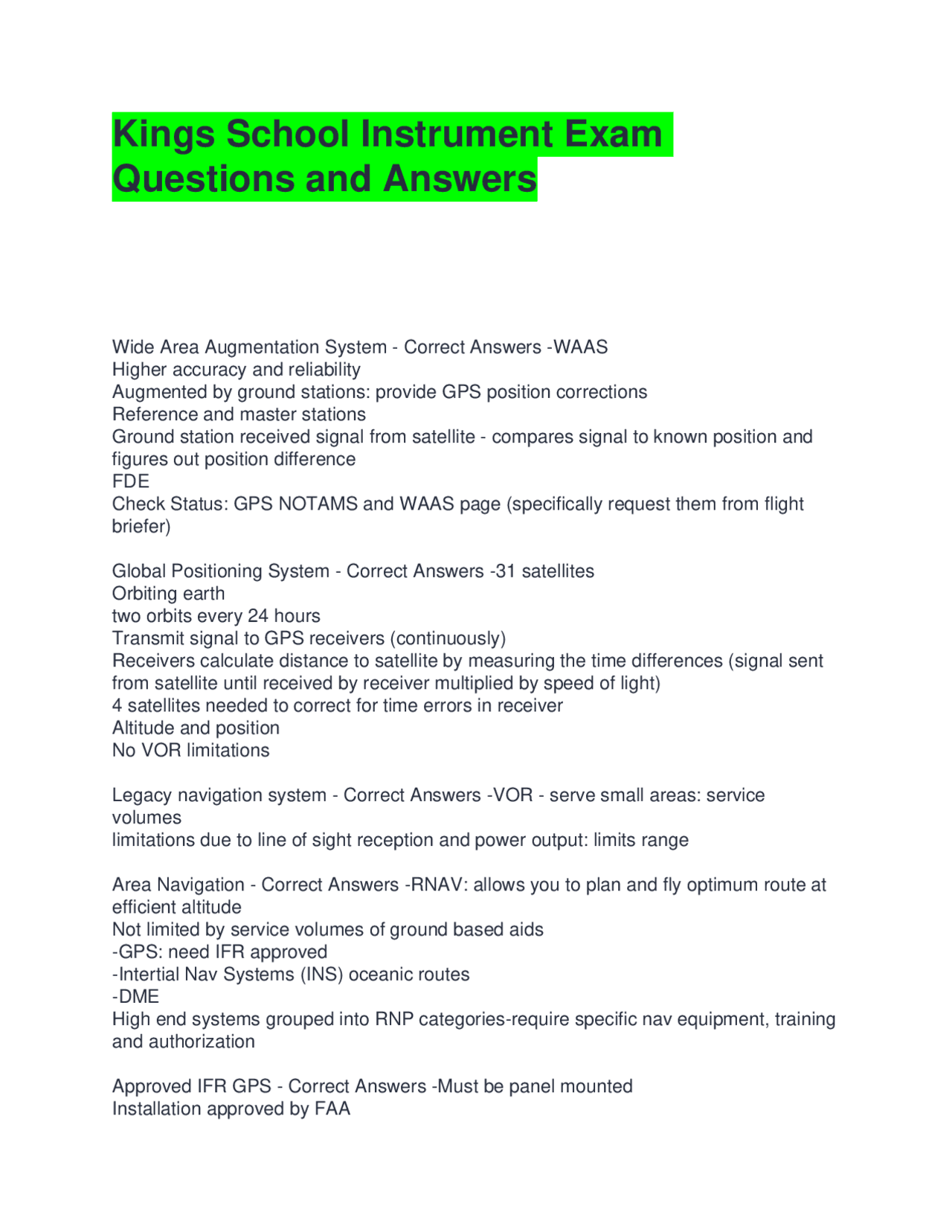 Kings School Instrument Exam Questions and Answers

Wide Area Augmentation System - Correct Answers -WAAS
Higher accuracy and reliability
Augmented by ground stations: provide GPS position corrections
Reference and master stations
Ground station received signal from satellite - compares signal to known position and figures out position difference
FDE
Check Status: GPS NOTAMS and WAAS page (specifically request them from flight briefer)

Global Positioning System - Correct Answers -31 satellites
Orbiting earth
two orbits every 24 hours
Transmit signal to GPS receivers (continuously)
Receivers calculate distance to satellite by measuring the time differences (signal sent from satellite until received by receiver multiplied by speed of light)
4 satellites needed to correct for time errors in receiver
Altitude and position
No VOR limitations

Legacy navigation system - Correct Answers -VOR - serve small areas: service volumes
limitations due to line of sight reception and power output: limits range

Area Navigation - Correct Answers -RNAV: allows you to plan and fly optimum route at efficient altitude
Not limited by service volumes of ground based aids
-GPS: need IFR approved
-Intertial Nav Systems (INS) oceanic routes
-DME
High end systems grouped into RNP categories-require specific nav equipment, training and authorization

Approved IFR GPS - Correct Answers -Must be panel mounted
Installation approved by FAA